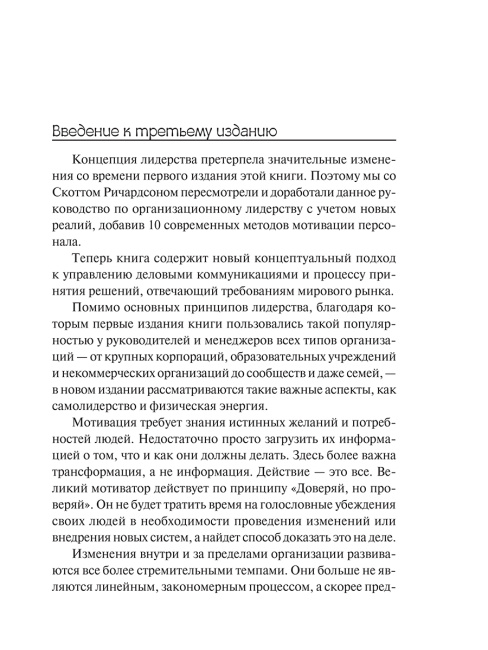 Введение к третьему изданию

Концепция лидерства претерпела значительные изменения со времени первого издания этой книги. Поэтому мы со Скоттом Ричардсоном пересмотрели и доработали данное руководство по организационному лидерству с учетом новых реалий, добавив 10 современных методов мотивации персонала.

Теперь книга содержит новый концептуальный подход к управлению деловыми коммуникациями и процессу принятия решений, отвечающий требованиям мирового рынка.

Помимо основных принципов лидерства, благодаря которым первые издания книги пользовались такой популярностью у руководителей и менеджеров всех типов организаций — от крупных корпораций, образовательных учреждений и некоммерческих организаций до сообществ и даже семей, — в новом издании рассматриваются такие важные аспекты, как самолидерство и физическая энергия.

Мотивация требует знания истинных желаний и потребностей людей. Недостаточно просто загрузить их информацией о том, что и как они должны делать. Здесь более важна трансформация, а не информация. Действие — это все. Великий мотиватор действует по принципу «Доверяй, но проверяй». Он не будет тратить время на голословные убеждения своих людей в необходимости проведения изменений или внедрения новых систем, а найдет способ доказать это на деле.

Изменения внутри и за пределами организации развиваются все более стремительными темпами. Они больше не являются линейным, закономерным процессом, а скорее пред-